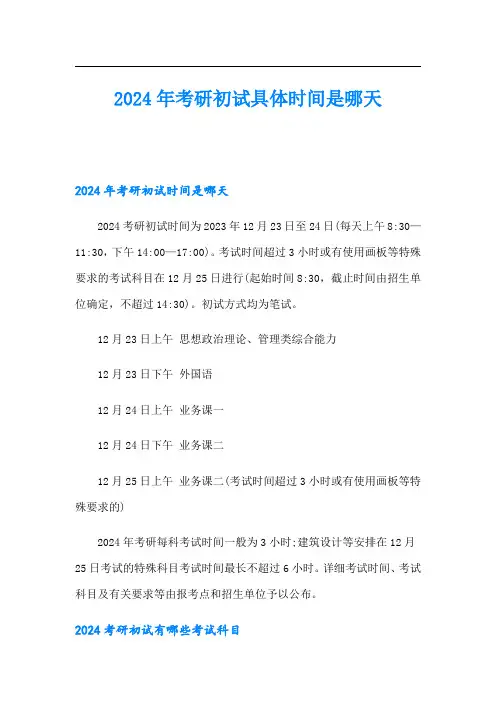 2024 年考研初试具体时间是哪天

2024 年考研初试时间是哪天

2024 考研初试时间为 2023 年 12 月 23 日至 24 日(每天上午 8:30—11:30，下午 14:00—17:00)。考试时间超过 3 小时或有使用画板等特殊要求的考试科目在 12 月 25 日进行(起始时间 8:30，截止时间由招生单位确定，不超过 14:30)。初试方式均为笔试。

12 月 23 日上午 思想政治理论、管理类综合能力

12 月 23 日下午 外国语

12 月 24 日上午 业务课一

12 月 24 日下午 业务课二

12 月 25 日上午 业务课二(考试时间超过 3 小时或有使用画板等特殊要求的)

2024 年考研每科考试时间一般为 3 小时;建筑设计等安排在 12 月 25 日考试的特殊科目考试时间最长不超过 6 小时。详细考试时间、考试科目及有关要求等由报考点和招生单位予以公布。

2024 考研初试有哪些考试科目